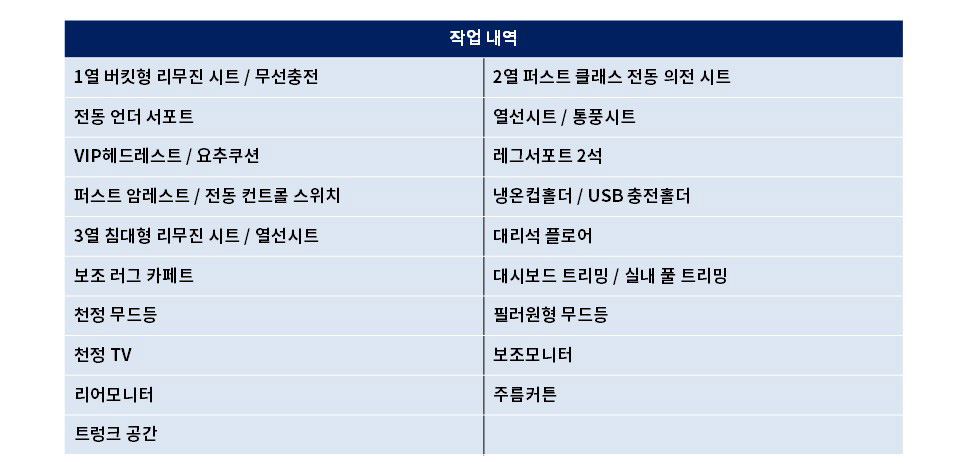 | 작업 내역 | |
|---|---|
| 1열 버킷형 리무진 시트 / 무선충전 | 2열 퍼스트 클래스 전동 의전 시트 |
| 전동 언더 서포트 | 열선시트 / 통풍시트 |
| VIP헤드레스트 / 요추쿠션 | 레그서포트 2석 |
| 퍼스트 암레스트 / 전동 컨트롤 스위치 | 냉온컵홀더 / USB 충전홀더 |
| 3열 침대형 리무진 시트 / 열선시트 | 대리석 플로어 |
| 보조 러그 카페트 | 대시보드 트리밍 / 실내 풀 트리밍 |
| 천정 무드등 | 필러원형 무드등 |
| 천정 TV | 보조모니터 |
| 리어모니터 | 주름커튼 |
| 트렁크 공간 | |